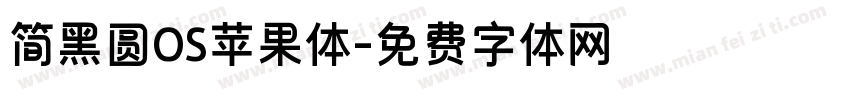 简黑圆OS苹果体-免费字体网

www.mian fei zi ti.com